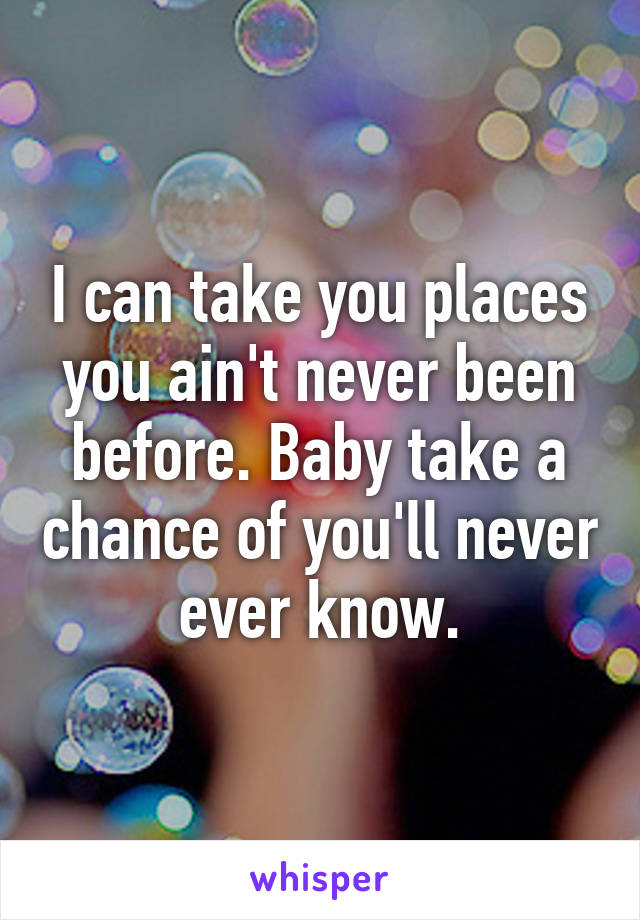 I can take you places you ain't never been before. Baby take a chance of you'll never ever know.

whisper